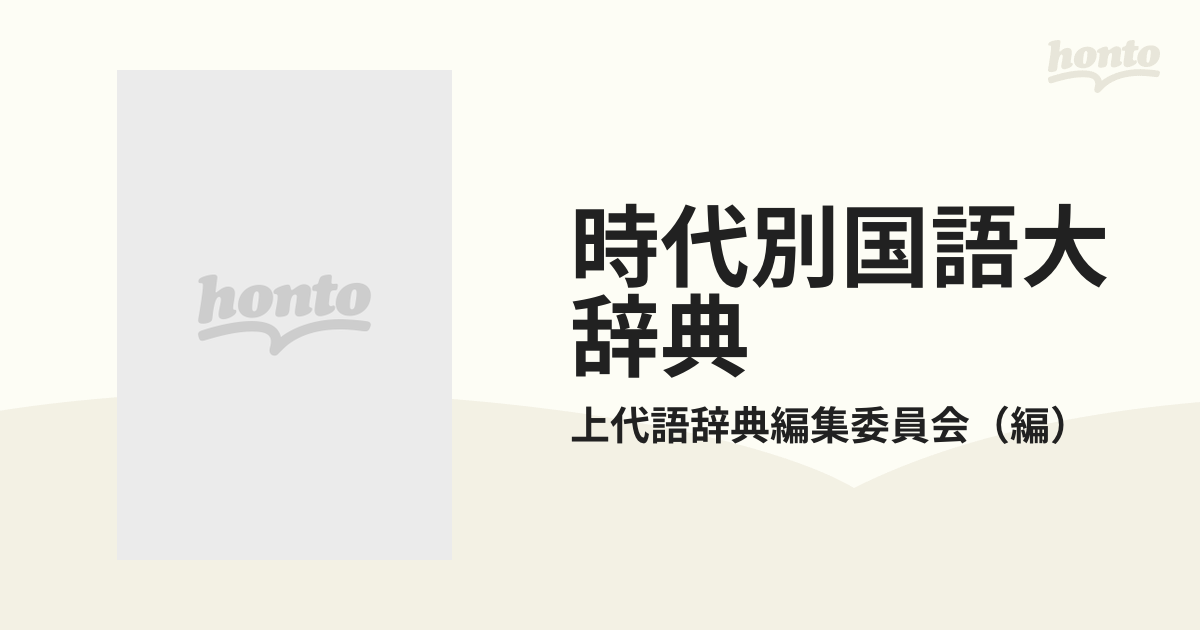 honto

honto

時代別国語大辞典

上代語辞典編集委員会（編）